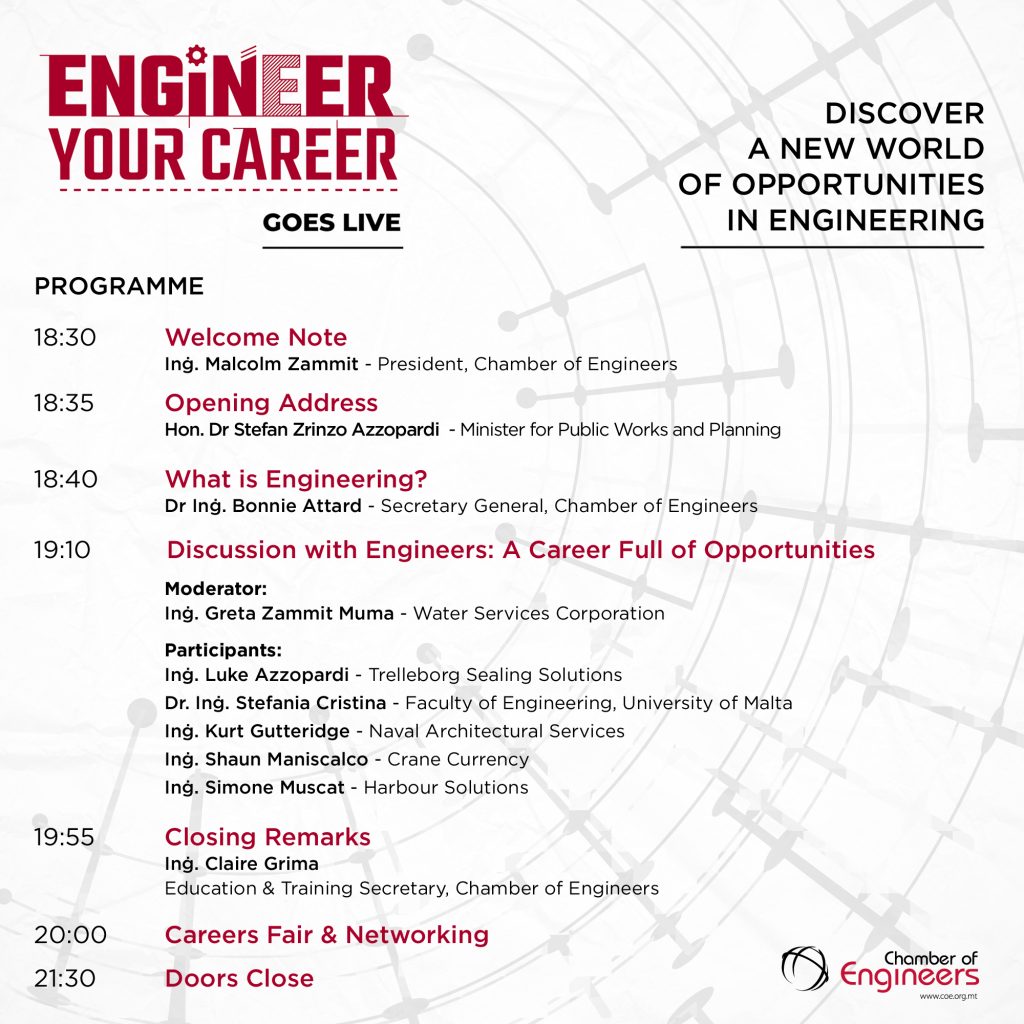 ENGINEER YOUR CAREER

GOES LIVE

DISCOVER A NEW WORLD OF OPPORTUNITIES IN ENGINEERING

PROGRAMME

18:30 Welcome Note
Inġ. Malcolm Zammit - President, Chamber of Engineers

18:35 Opening Address
Hon. Dr Stefan Zrinzo Azzopardi - Minister for Public Works and Planning

18:40 What is Engineering?
Dr Inġ. Bonnie Attard - Secretary General, Chamber of Engineers

19:10 Discussion with Engineers: A Career Full of Opportunities

Moderator:
Inġ. Greta Zammit Muma - Water Services Corporation

Participants:
Inġ. Luke Azzopardi - Trelleborg Sealing Solutions
Dr. Inġ. Stefania Cristina - Faculty of Engineering, University of Malta
Inġ. Kurt Gutteridge - Naval Architectural Services
Inġ. Shaun Maniscalco - Crane Currency
Inġ. Simone Muscat - Harbour Solutions

19:55 Closing Remarks
Inġ. Claire Grima
Education & Training Secretary, Chamber of Engineers

20:00 Careers Fair & Networking

21:30 Doors Close

Chamber of Engineers
www.coe.org.mt